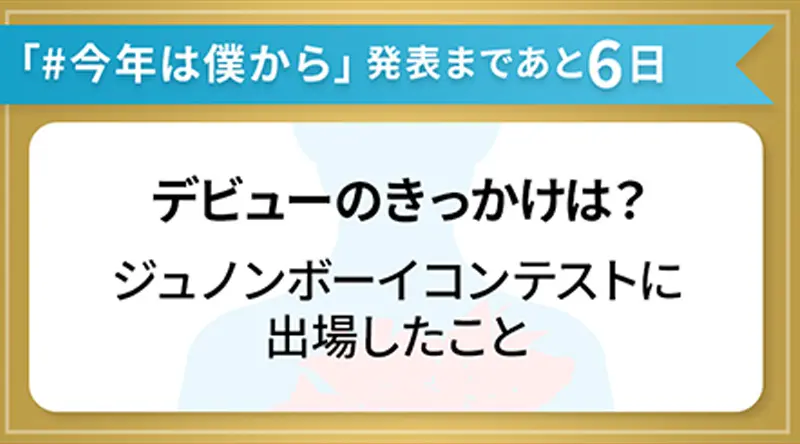 「#今年は僕から」発表まであと6日

デビューのきっかけは？

ジュノンボーイコンテストに出場したこと